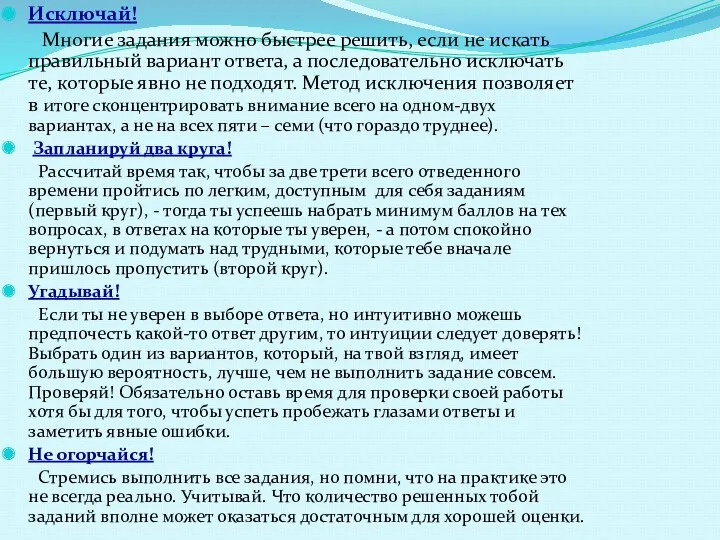 Исключай!

Многие задания можно быстрее решить, если не искать правильный вариант ответа, а последовательно исключать те, которые явно не подходят. Метод исключения позволяет в итоге сконцентрировать внимание всего на одном-двух вариантах, а не на всех пяти – семи (что гораздо труднее).

Запланируй два круга!

Рассчитай время так, чтобы за две трети всего отведенного времени пройтись по легким, доступным для себя заданиям (первый круг), - тогда ты успеешь набрать минимум баллов на тех вопросах, в ответах на которые ты уверен, - а потом спокойно вернуться и подумать над трудными, которые тебе вначале пришлось пропустить (второй круг).

Угадывай!

Если ты не уверен в выборе ответа, но интуитивно можешь предпочесть какой-то ответ другим, то интуиции следует доверять! Выбрать один из вариантов, который, на твой взгляд, имеет большую вероятность, лучше, чем не выполнить задание совсем. Проверяй! Обязательно оставь время для проверки своей работы хотя бы для того, чтобы успеть пробежать глазами ответы и заметить явные ошибки.

Не огорчайся!

Стремись выполнить все задания, но помни, что на практике это не всегда реально. Учитывай. Что количество решенных тобой заданий вполне может оказаться достаточным для хорошей оценки.